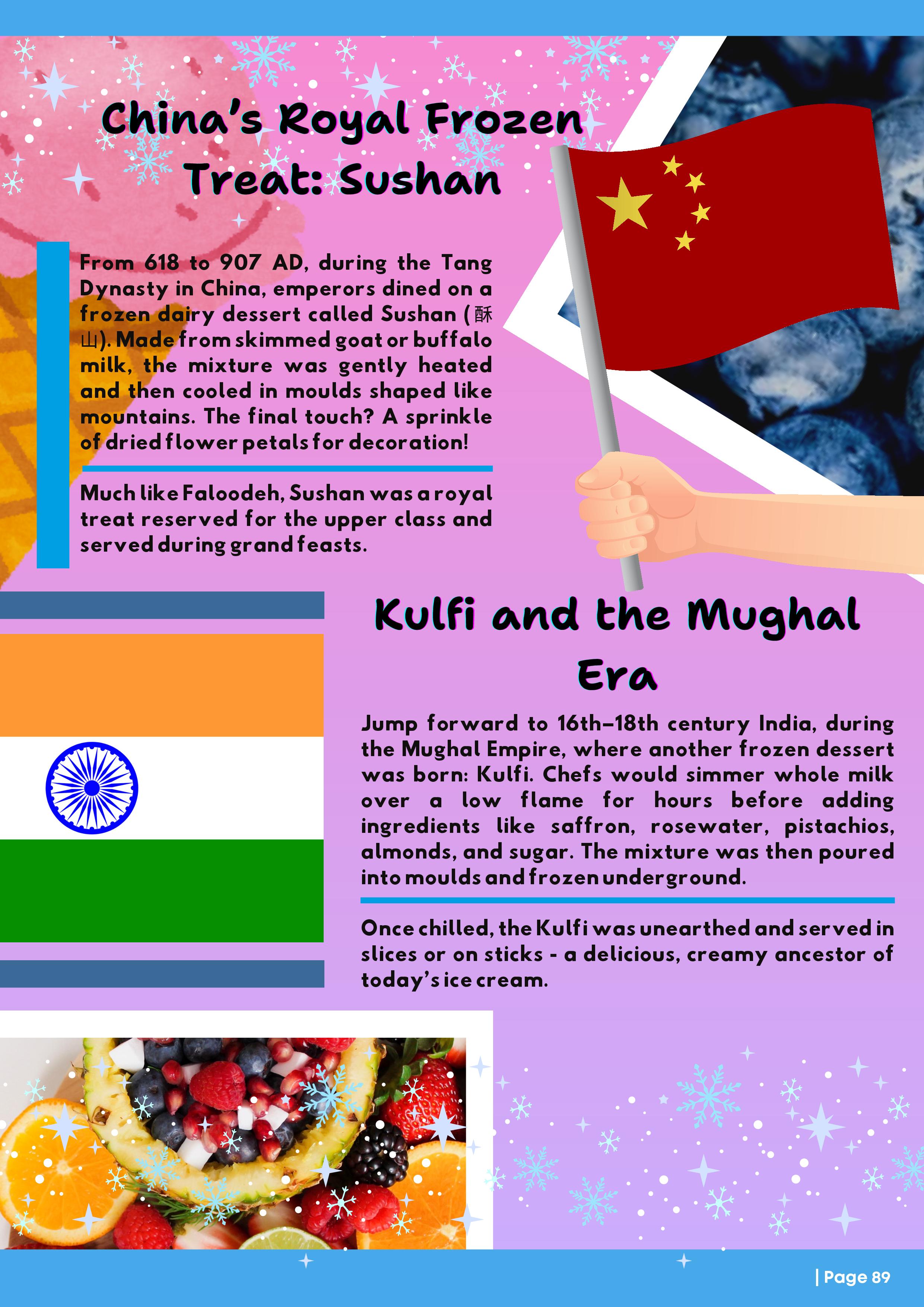 China's Royal Frozen Treat: Sushan

From 618 to 907 AD, during the Tang Dynasty in China, emperors dined on a frozen dairy dessert called Sushan (酥山). Made from skimmed goat or buffalo milk, the mixture was gently heated and then cooled in moulds shaped like mountains. The final touch? A sprinkle of dried flower petals for decoration!

Much like Faloodeh, Sushan was a royal treat reserved for the upper class and served during grand feasts.

Kulfi and the Mughal Era

Jump forward to 16th–18th century India, during the Mughal Empire, where another frozen dessert was born: Kulfi. Chefs would simmer whole milk over a low flame for hours before adding ingredients like saffron, rosewater, pistachios, almonds, and sugar. The mixture was then poured into moulds and frozen underground.

Once chilled, the Kulfi was unearthed and served in slices or on sticks - a delicious, creamy ancestor of today's ice cream.

| Page 89